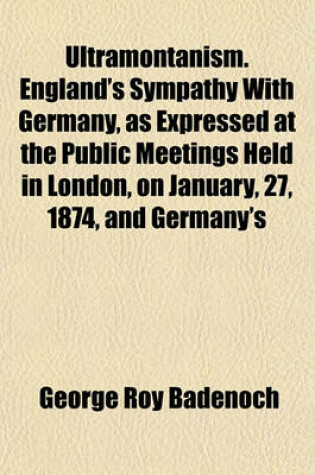 Ultramontanism. England's Sympathy With Germany, as Expressed at the Public Meetings Held in London, on January, 27, 1874, and Germany's

George Roy Badenoch